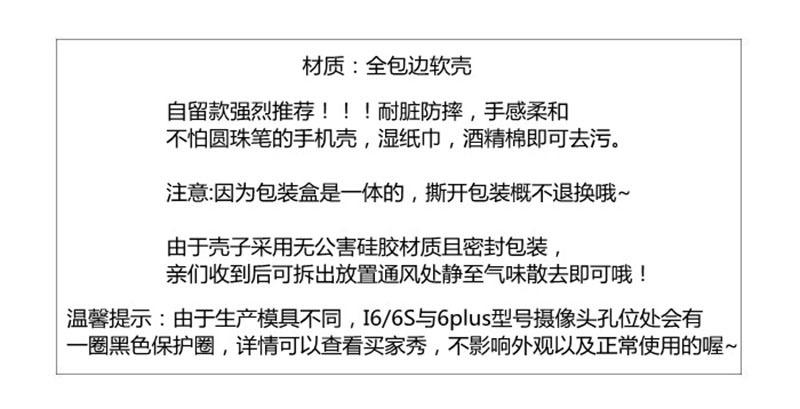 材质：全包边软壳

自留款强烈推荐！！！耐脏防摔，手感柔和
不怕圆珠笔的手机壳，湿纸巾，酒精棉即可去污。

注意:因为包装盒是一体的，撕开包装概不退换哦~

由于壳子采用无公害硅胶材质且密封包装，
亲们收到后可拆出放置通风处静至气味散去即可哦！

温馨提示：由于生产模具不同，I6/6S与6plus型号摄像头孔位处会有一圈黑色保护圈，详情可以查看买家秀，不影响外观以及正常使用的喔~